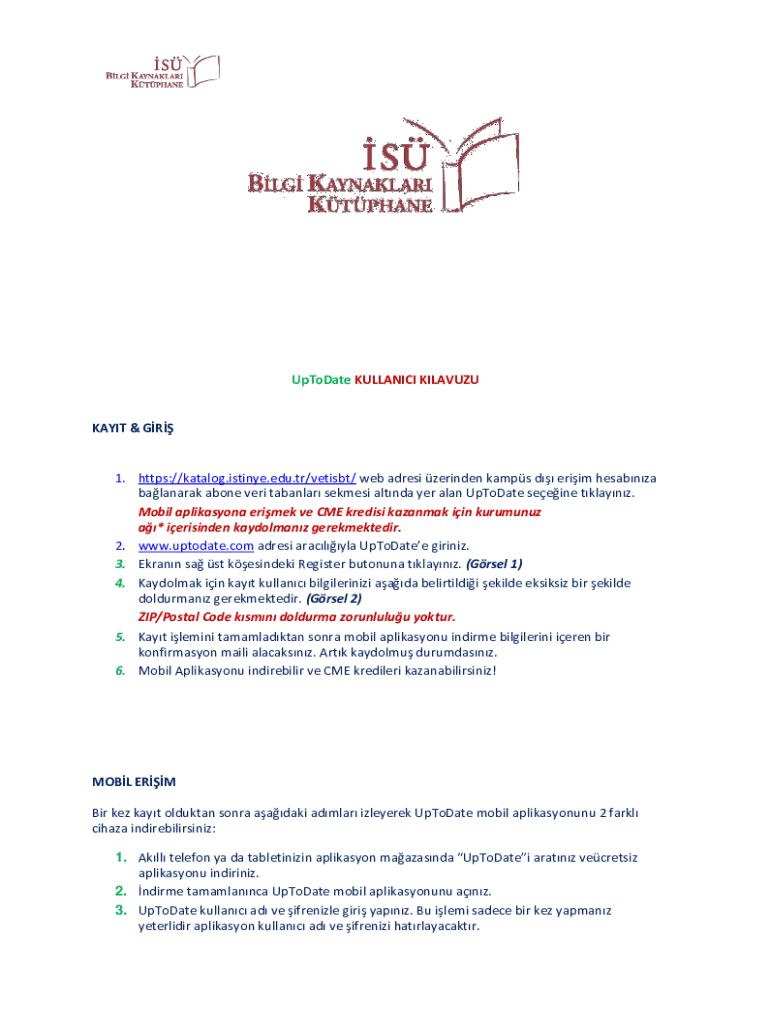 İSÜ
BİLGİ KAYNAKLARI
KÜTÜPHANE

İSÜ
BİLGİ KAYNAKLARI
KÜTÜPHANE

UpToDate KULLANICI KILAVUZU

KAYIT & GİRİŞ

1. https://katalog.istinye.edu.tr/vetisbt/ web adresi üzerinden kampüs dışı erişim hesabınıza bağlanarak abone veri tabanları sekmesi altında yer alan UpToDate seçeğine tıklayınız.
Mobil aplikasyona erişmek ve CME kredisi kazanmak için kurumunuz ağı* içerisinden kaydolmanız gerekmektedir.
2. www.uptodate.com adresi aracılığıyla UpToDate'e giriniz.
3. Ekranın sağ üst köşesindeki Register butonuna tıklayınız. (Görsel 1)
4. Kaydolmak için kayıt kullanıcı bilgilerinizi aşağıda belirtildiği şekilde eksiksiz bir şekilde doldurmanız gerekmektedir. (Görsel 2)
ZIP/Postal Code kısmını doldurma zorunluluğu yoktur.
5. Kayıt işlemini tamamladıktan sonra mobil aplikasyonu indirme bilgilerini içeren bir konfirmasyon maili alacaksınız. Artık kaydolmuş durumdasınız.
6. Mobil Aplikasyonu indirebilir ve CME kredileri kazanabilirsiniz!

MOBİL ERİŞİM

Bir kez kayıt olduktan sonra aşağıdaki adımları izleyerek UpToDate mobil aplikasyonunu 2 farklı cihaza indirebilirsiniz:

1. Akıllı telefon ya da tabletinizin aplikasyon mağazasında "UpToDate"i aratınız veücretsiz aplikasyonu indiriniz.
2. İndirme tamamlanınca UpToDate mobil aplikasyonunu açınız.
3. UpToDate kullanıcı adı ve şifrenizle giriş yapınız. Bu işlemi sadece bir kez yapmanız yeterlidir aplikasyon kullanıcı adı ve şifrenizi hatırlayacaktır.